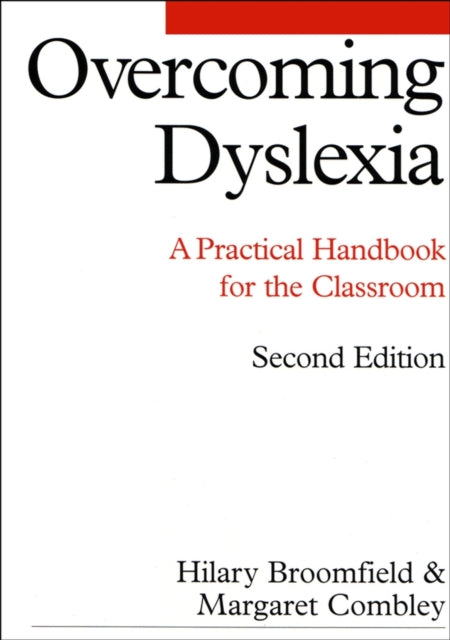 Overcoming Dyslexia

A Practical Handbook for the Classroom

Second Edition

Hilary Broomfield & Margaret Combley